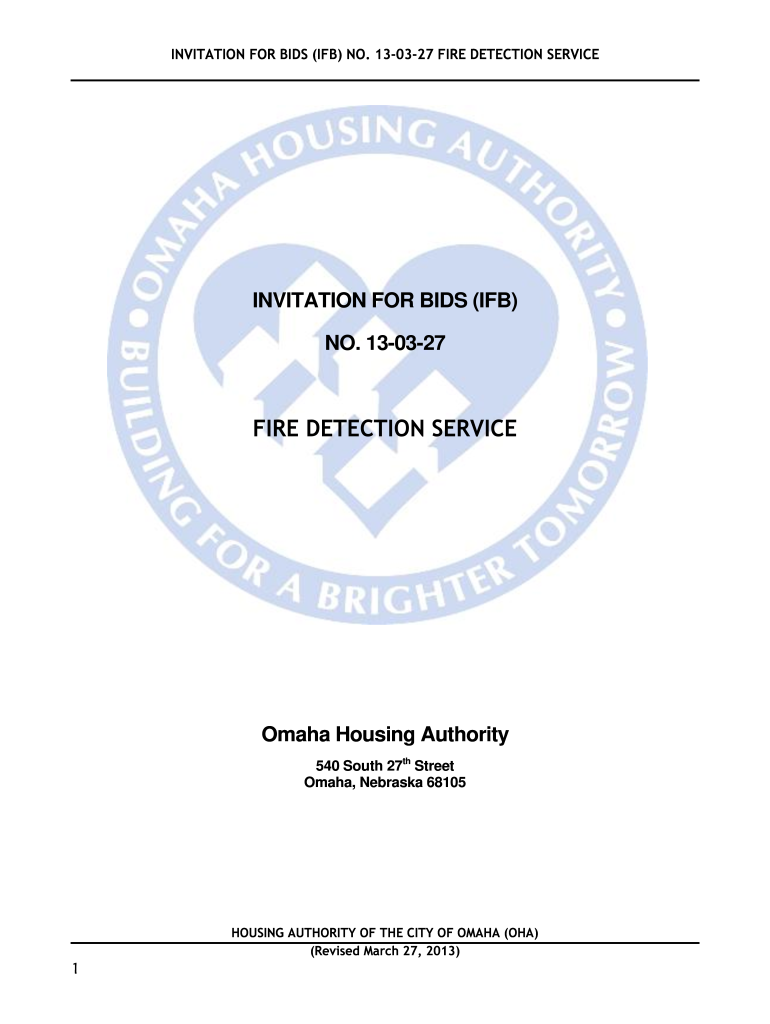 INVITATION FOR BIDS (IFB) NO. 13-03-27 FIRE DETECTION SERVICE

OMAHA HOUSING AUTHORITY • BUILDING FOR A BRIGHTER TOMORROW •

INVITATION FOR BIDS (IFB)

NO. 13-03-27

FIRE DETECTION SERVICE

Omaha Housing Authority

540 South 27$^{th}$ Street
Omaha, Nebraska 68105

HOUSING AUTHORITY OF THE CITY OF OMAHA (OHA)
(Revised March 27, 2013)

1